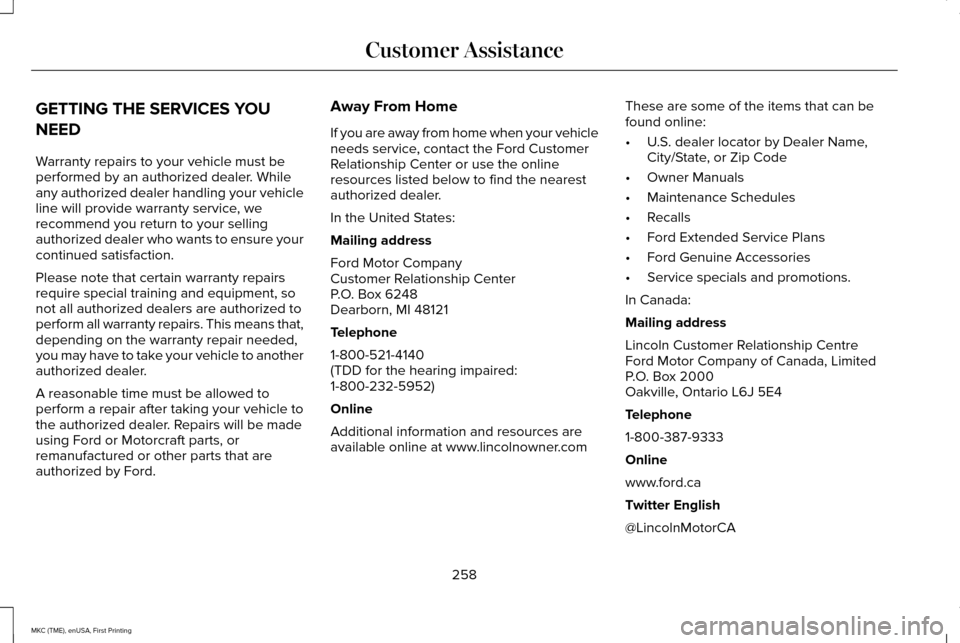 Customer Assistance

GETTING THE SERVICES YOU NEED

Warranty repairs to your vehicle must be performed by an authorized dealer. While any authorized dealer handling your vehicle line will provide warranty service, we recommend you return to your selling authorized dealer who wants to ensure your continued satisfaction.

Please note that certain warranty repairs require special training and equipment, so not all authorized dealers are authorized to perform all warranty repairs. This means that, depending on the warranty repair needed, you may have to take your vehicle to another authorized dealer.

A reasonable time must be allowed to perform a repair after taking your vehicle to the authorized dealer. Repairs will be made using Ford or Motorcraft parts, or remanufactured or other parts that are authorized by Ford.

Away From Home

If you are away from home when your vehicle needs service, contact the Ford Customer Relationship Center or use the online resources listed below to find the nearest authorized dealer.

In the United States:

Mailing address

Ford Motor Company
Customer Relationship Center
P.O. Box 6248
Dearborn, MI 48121

Telephone

1-800-521-4140
(TDD for the hearing impaired:
1-800-232-5952)

Online

Additional information and resources are available online at www.lincolnowner.com

These are some of the items that can be found online:

• U.S. dealer locator by Dealer Name, City/State, or Zip Code
• Owner Manuals
• Maintenance Schedules
• Recalls
• Ford Extended Service Plans
• Ford Genuine Accessories
• Service specials and promotions.

In Canada:

Mailing address

Lincoln Customer Relationship Centre
Ford Motor Company of Canada, Limited
P.O. Box 2000
Oakville, Ontario L6J 5E4

Telephone

1-800-387-9333

Online

www.ford.ca

Twitter English

@LincolnMotorCA

258

MKC (TME), enUSA, First Printing

carmanualsonline.info